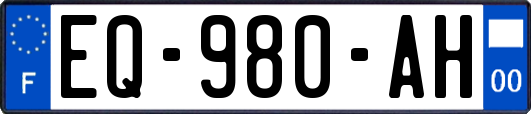 F
EQ-980-AH
00